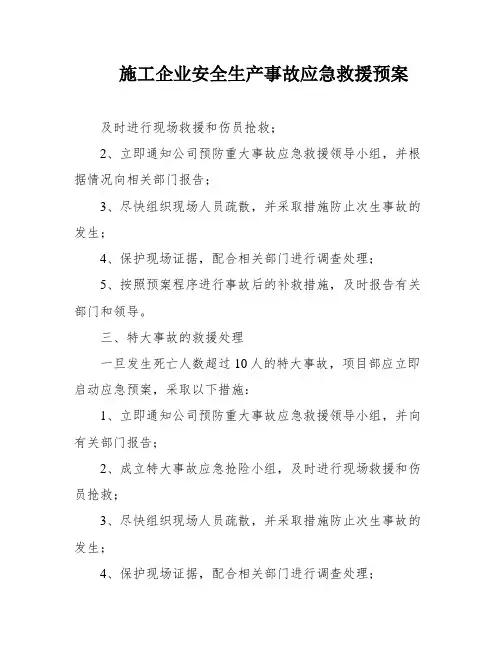 施工企业安全生产事故应急救援预案

及时进行现场救援和伤员抢救；

2、立即通知公司预防重大事故应急救援领导小组，并根据情况向相关部门报告；

3、尽快组织现场人员疏散，并采取措施防止次生事故的发生；

4、保护现场证据，配合相关部门进行调查处理；

5、按照预案程序进行事故后的补救措施，及时报告有关部门和领导。

三、特大事故的救援处理

一旦发生死亡人数超过10人的特大事故，项目部应立即启动应急预案，采取以下措施：

1、立即通知公司预防重大事故应急救援领导小组，并向有关部门报告；

2、成立特大事故应急抢险小组，及时进行现场救援和伤员抢救；

3、尽快组织现场人员疏散，并采取措施防止次生事故的发生；

4、保护现场证据，配合相关部门进行调查处理；